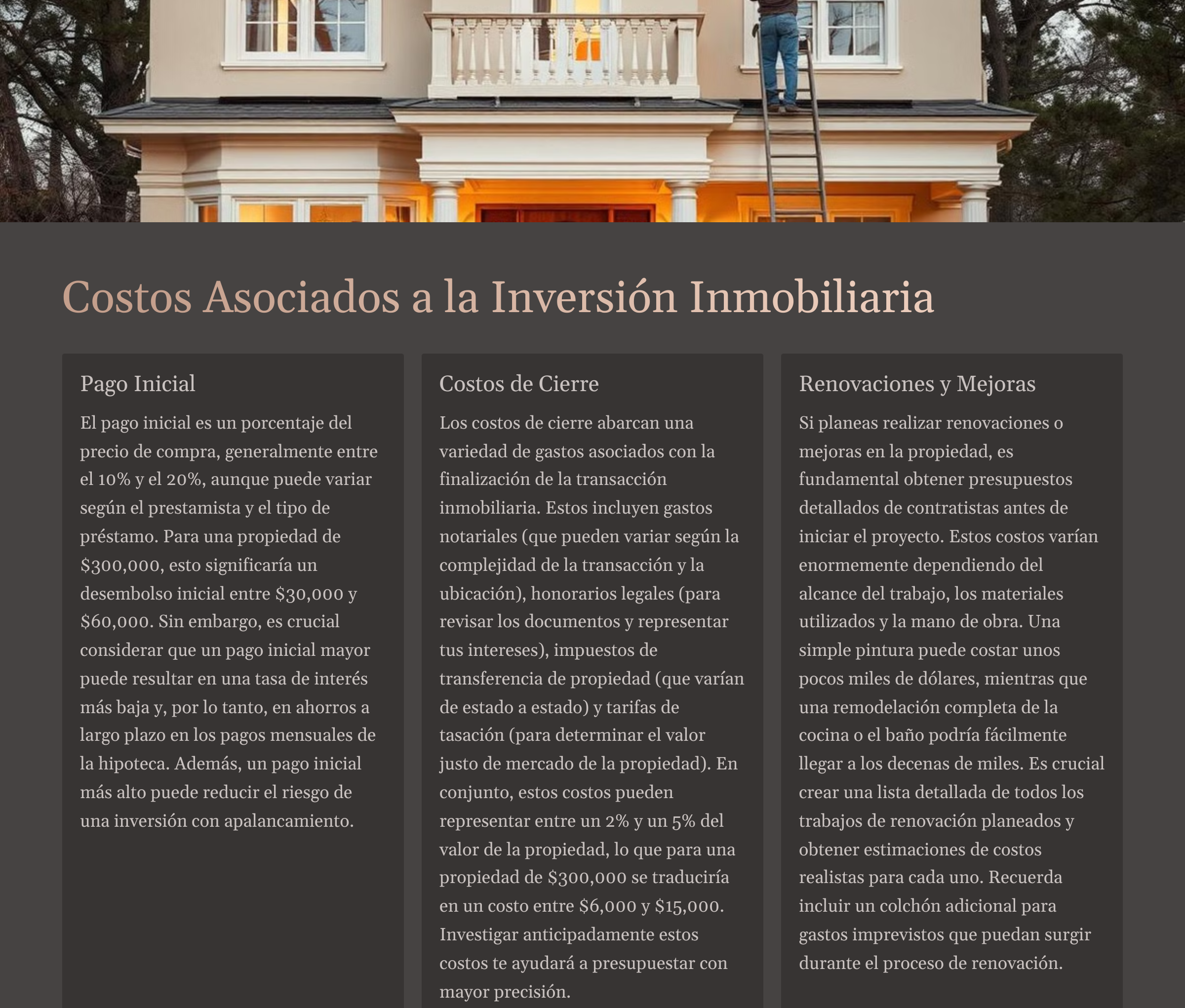 Costos Asociados a la Inversión Inmobiliaria

Pago Inicial

El pago inicial es un porcentaje del precio de compra, generalmente entre el 10% y el 20%, aunque puede variar según el prestamista y el tipo de préstamo. Para una propiedad de $300,000, esto significaría un desembolso inicial entre $30,000 y $60,000. Sin embargo, es crucial considerar que un pago inicial mayor puede resultar en una tasa de interés más baja y, por lo tanto, en ahorros a largo plazo en los pagos mensuales de la hipoteca. Además, un pago inicial más alto puede reducir el riesgo de una inversión con apalancamiento.

Costos de Cierre

Los costos de cierre abarcan una variedad de gastos asociados con la finalización de la transacción inmobiliaria. Estos incluyen gastos notariales (que pueden variar según la complejidad de la transacción y la ubicación), honorarios legales (para revisar los documentos y representar tus intereses), impuestos de transferencia de propiedad (que varían de estado a estado) y tarifas de tasación (para determinar el valor justo de mercado de la propiedad). En conjunto, estos costos pueden representar entre un 2% y un 5% del valor de la propiedad, lo que para una propiedad de $300,000 se traduciría en un costo entre $6,000 y $15,000. Investigar anticipadamente estos costos te ayudará a presupuestar con mayor precisión.

Renovaciones y Mejoras

Si planeas realizar renovaciones o mejoras en la propiedad, es fundamental obtener presupuestos detallados de contratistas antes de iniciar el proyecto. Estos costos varían enormemente dependiendo del alcance del trabajo, los materiales utilizados y la mano de obra. Una simple pintura puede costar unos pocos miles de dólares, mientras que una remodelación completa de la cocina o el baño podría fácilmente llegar a los decenas de miles. Es crucial crear una lista detallada de todos los trabajos de renovación planeados y obtener estimaciones de costos realistas para cada uno. Recuerda incluir un colchón adicional para gastos imprevistos que puedan surgir durante el proceso de renovación.